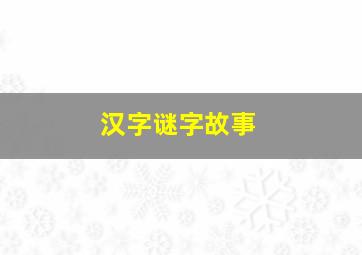 汉字谜字故事